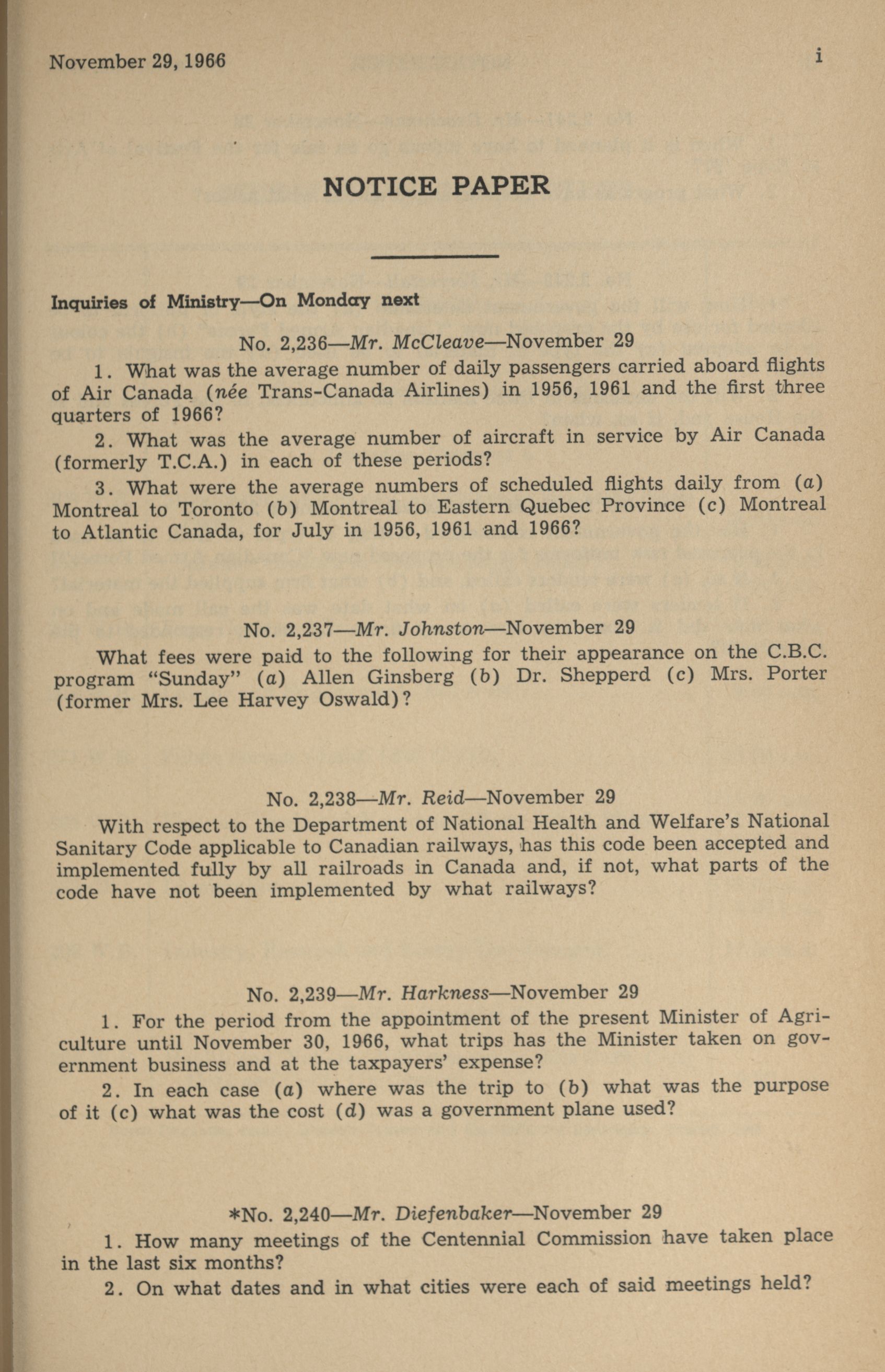 November 29, 1966 i

NOTICE PAPER

Inquiries of Ministry—On Monday next

No. 2,236—Mr. McCleave—November 29

1. What was the average number of daily passengers carried aboard flights of Air Canada (née Trans-Canada Airlines) in 1956, 1961 and the first three quarters of 1966?

2. What was the average number of aircraft in service by Air Canada (formerly T.C.A.) in each of these periods?

3. What were the average numbers of scheduled flights daily from (a) Montreal to Toronto (b) Montreal to Eastern Quebec Province (c) Montreal to Atlantic Canada, for July in 1956, 1961 and 1966?

No. 2,237—Mr. Johnston—November 29

What fees were paid to the following for their appearance on the C.B.C. program "Sunday" (a) Allen Ginsberg (b) Dr. Shepperd (c) Mrs. Porter (former Mrs. Lee Harvey Oswald)?

No. 2,238—Mr. Reid—November 29

With respect to the Department of National Health and Welfare's National Sanitary Code applicable to Canadian railways, has this code been accepted and implemented fully by all railroads in Canada and, if not, what parts of the code have not been implemented by what railways?

No. 2,239—Mr. Harkness—November 29

1. For the period from the appointment of the present Minister of Agriculture until November 30, 1966, what trips has the Minister taken on government business and at the taxpayers' expense?

2. In each case (a) where was the trip to (b) what was the purpose of it (c) what was the cost (d) was a government plane used?

*No. 2,240—Mr. Diefenbaker—November 29

1. How many meetings of the Centennial Commission have taken place in the last six months?

2. On what dates and in what cities were each of said meetings held?